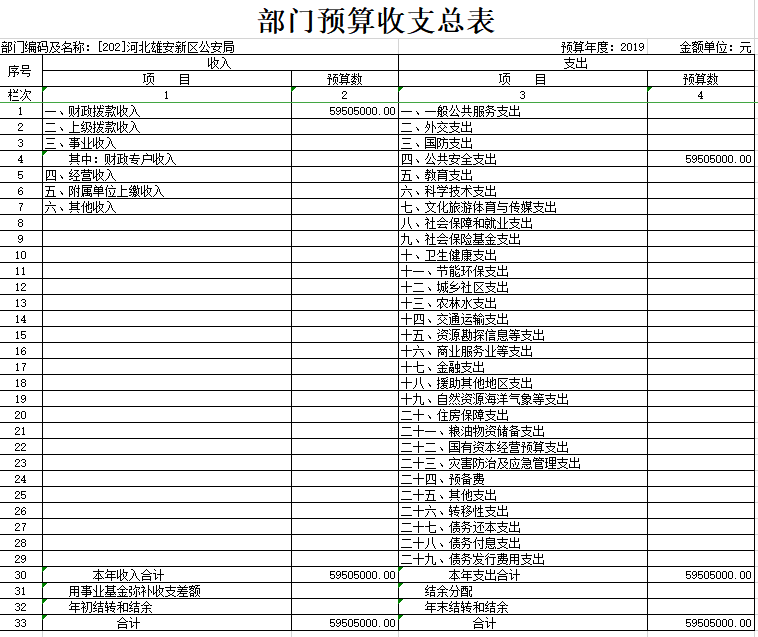 部门预算收支总表

部门编码及名称：[202]河北雄安新区公安局　　预算年度：2019　　金额单位：元

| 序号 | 收入 | | 支出 | |
|---|---|---|---|---|
| | 项　目 | 预算数 | 项　目 | 预算数 |
| 栏次 | 1 | 2 | 3 | 4 |
| 1 | 一、财政拨款收入 | 59505000.00 | 一、一般公共服务支出 | |
| 2 | 二、上级拨款收入 | | 二、外交支出 | |
| 3 | 三、事业收入 | | 三、国防支出 | |
| 4 | 其中：财政专户收入 | | 四、公共安全支出 | 59505000.00 |
| 5 | 四、经营收入 | | 五、教育支出 | |
| 6 | 五、附属单位上缴收入 | | 六、科学技术支出 | |
| 7 | 六、其他收入 | | 七、文化旅游体育与传媒支出 | |
| 8 | | | 八、社会保障和就业支出 | |
| 9 | | | 九、社会保险基金支出 | |
| 10 | | | 十、卫生健康支出 | |
| 11 | | | 十一、节能环保支出 | |
| 12 | | | 十二、城乡社区支出 | |
| 13 | | | 十三、农林水支出 | |
| 14 | | | 十四、交通运输支出 | |
| 15 | | | 十五、资源勘探信息等支出 | |
| 16 | | | 十六、商业服务业等支出 | |
| 17 | | | 十七、金融支出 | |
| 18 | | | 十八、援助其他地区支出 | |
| 19 | | | 十九、自然资源海洋气象等支出 | |
| 20 | | | 二十、住房保障支出 | |
| 21 | | | 二十一、粮油物资储备支出 | |
| 22 | | | 二十二、国有资本经营预算支出 | |
| 23 | | | 二十三、灾害防治及应急管理支出 | |
| 24 | | | 二十四、预备费 | |
| 25 | | | 二十五、其他支出 | |
| 26 | | | 二十六、转移性支出 | |
| 27 | | | 二十七、债务还本支出 | |
| 28 | | | 二十八、债务付息支出 | |
| 29 | | | 二十九、债务发行费用支出 | |
| 30 | 本年收入合计 | 59505000.00 | 本年支出合计 | 59505000.00 |
| 31 | 用事业基金弥补收支差额 | | 结余分配 | |
| 32 | 年初结转和结余 | | 年末结转和结余 | |
| 33 | 合计 | 59505000.00 | 合计 | 59505000.00 |